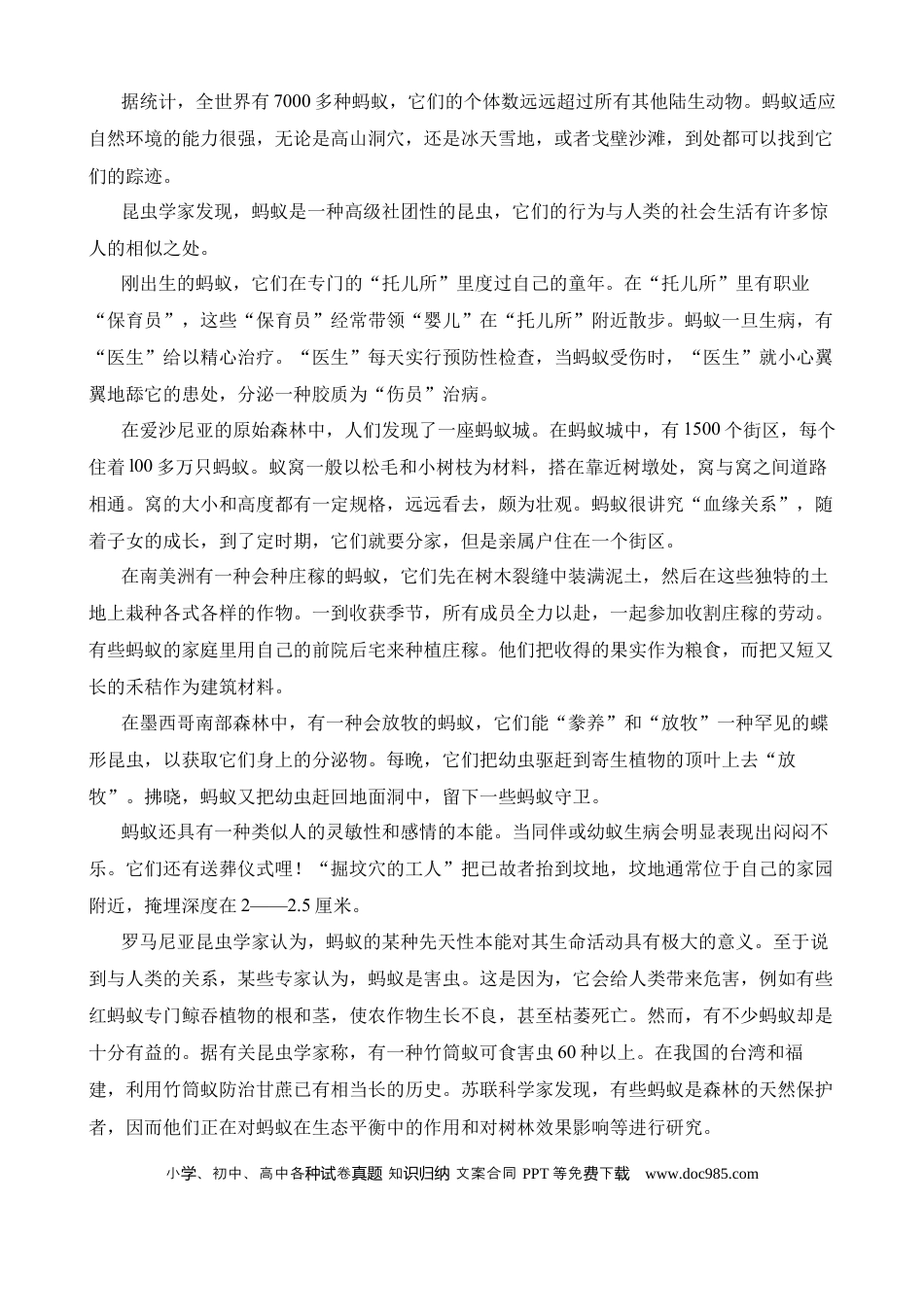 据统计，全世界有7000多种蚂蚁，它们的个体数远远超过所有其他陆生动物。蚂蚁适应自然环境的能力很强，无论是高山洞穴，还是冰天雪地，或者戈壁沙滩，到处都可以找到它们的踪迹。

昆虫学家发现，蚂蚁是一种高级社团性的昆虫，它们的行为与人类的社会生活有许多惊人的相似之处。

刚出生的蚂蚁，它们在专门的“托儿所”里度过自己的童年。在“托儿所”里有职业“保育员”，这些“保育员”经常带领“婴儿”在“托儿所”附近散步。蚂蚁一旦生病，有“医生”给以精心治疗。“医生”每天实行预防性检查，当蚂蚁受伤时，“医生”就小心翼翼地舔它的患处，分泌一种胶质为“伤员”治病。

在爱沙尼亚的原始森林中，人们发现了一座蚂蚁城。在蚂蚁城中，有1500个街区，每个住着l00多万只蚂蚁。蚁窝一般以松毛和小树枝为材料，搭在靠近树墩处，窝与窝之间道路相通。窝的大小和高度都有一定规格，远远看去，颇为壮观。蚂蚁很讲究“血缘关系”，随着子女的成长，到了定时期，它们就要分家，但是亲属户住在一个街区。

在南美洲有一种会种庄稼的蚂蚁，它们先在树木裂缝中装满泥土，然后在这些独特的土地上栽种各式各样的作物。一到收获季节，所有成员全力以赴，一起参加收割庄稼的劳动。有些蚂蚁的家庭里用自己的前院后宅来种植庄稼。他们把收得的果实作为粮食，而把又短又长的禾秸作为建筑材料。

在墨西哥南部森林中，有一种会放牧的蚂蚁，它们能“豢养”和“放牧”一种罕见的蝶形昆虫，以获取它们身上的分泌物。每晚，它们把幼虫驱赶到寄生植物的顶叶上去“放牧”。拂晓，蚂蚁又把幼虫赶回地面洞中，留下一些蚂蚁守卫。

蚂蚁还具有一种类似人的灵敏性和感情的本能。当同伴或幼蚁生病会明显表现出闷闷不乐。它们还有送葬仪式哩！“掘坟穴的工人”把已故者抬到坟地，坟地通常位于自己的家园附近，掩埋深度在2——2.5厘米。

罗马尼亚昆虫学家认为，蚂蚁的某种先天性本能对其生命活动具有极大的意义。至于说到与人类的关系，某些专家认为，蚂蚁是害虫。这是因为，它会给人类带来危害，例如有些红蚂蚁专门鲸吞植物的根和茎，使农作物生长不良，甚至枯萎死亡。然而，有不少蚂蚁却是十分有益的。据有关昆虫学家称，有一种竹筒蚁可食害虫60种以上。在我国的台湾和福建，利用竹筒蚁防治甘蔗已有相当长的历史。苏联科学家发现，有些蚂蚁是森林的天然保护者，因而他们正在对蚂蚁在生态平衡中的作用和对树林效果影响等进行研究。

小学、初中、高中各种试卷真题 知识归纳 文案合同 PPT等免费下载 www.doc985.com